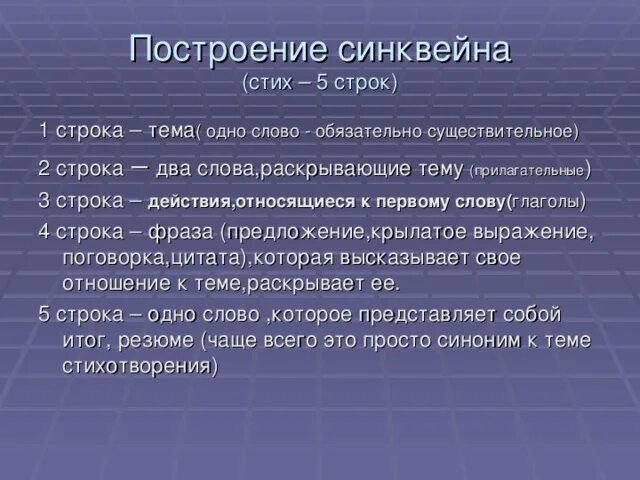 Построение синквейна
(стих – 5 строк)

1 строка – тема( одно слово - обязательно существительное)

2 строка – два слова,раскрывающие тему (прилагательные)

3 строка – действия,относящиеся к первому слову(глаголы)

4 строка – фраза (предложение,крылатое выражение, поговорка,цитата),которая высказывает свое отношение к теме,раскрывает ее.

5 строка – одно слово ,которое представляет собой итог, резюме (чаще всего это просто синоним к теме стихотворения)